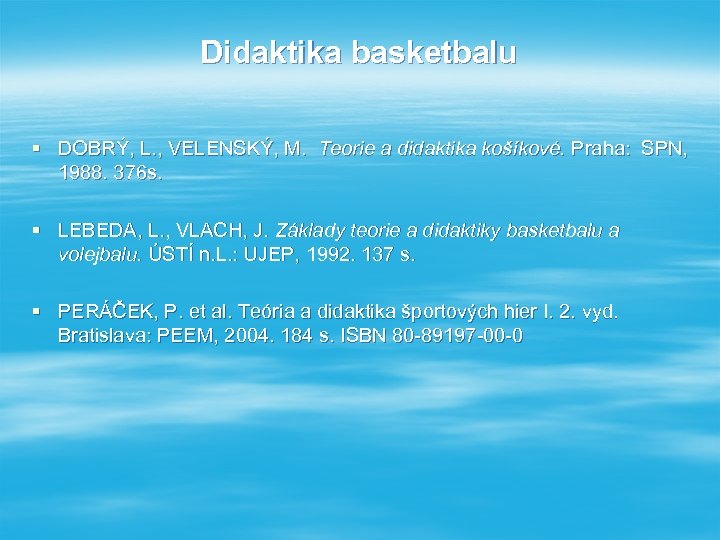 Didaktika basketbalu

▪ DOBRÝ, L., VELENSKÝ, M. Teorie a didaktika košíkové. Praha: SPN, 1988. 376s.

▪ LEBEDA, L., VLACH, J. Základy teorie a didaktiky basketbalu a volejbalu. ÚSTÍ n.L.: UJEP, 1992. 137 s.

▪ PERÁČEK, P. et al. Teória a didaktika športových hier I. 2. vyd. Bratislava: PEEM, 2004. 184 s. ISBN 80-89197-00-0